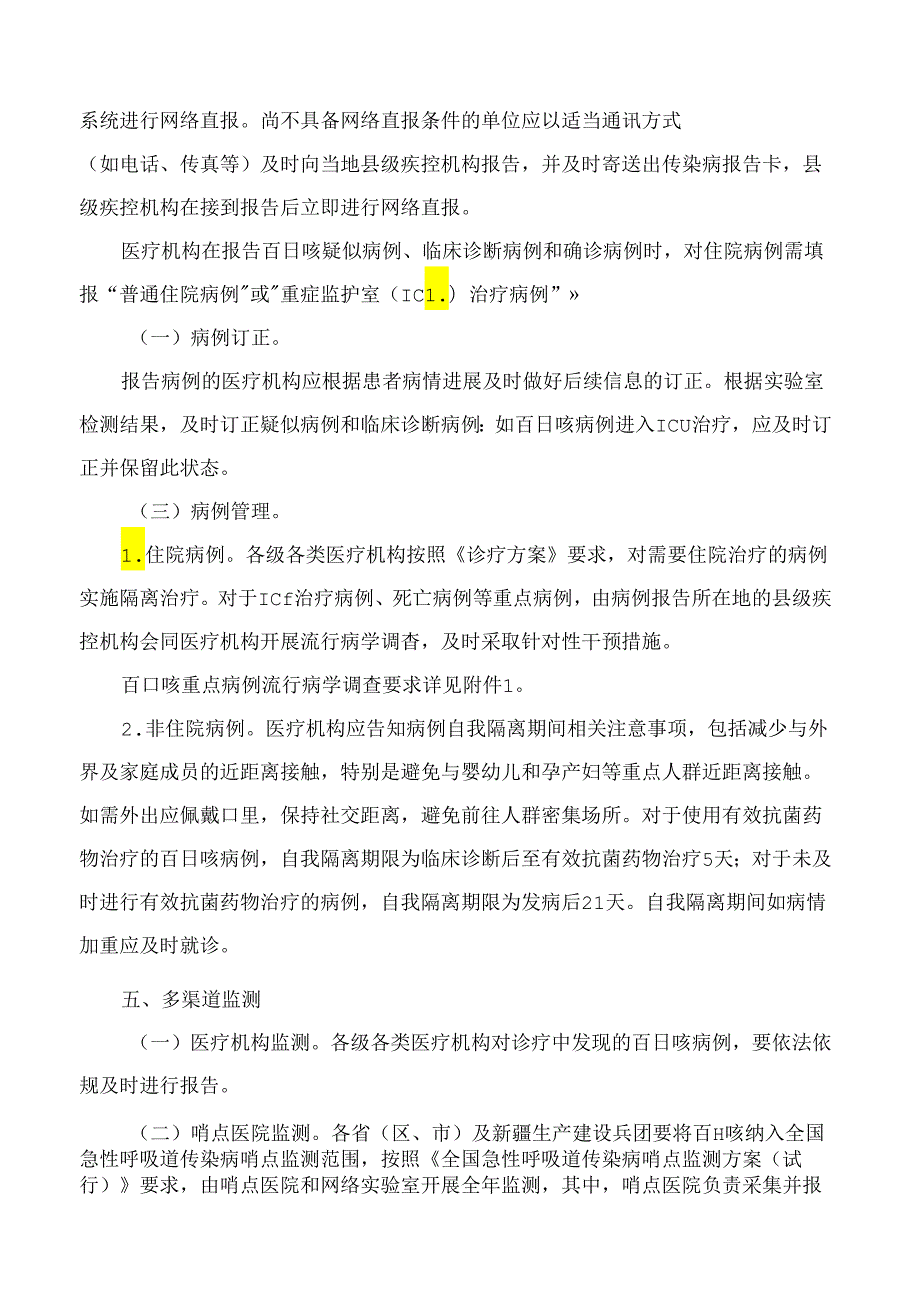 系统进行网络直报。尚不具备网络直报条件的单位应以适当通讯方式

（如电话、传真等）及时向当地县级疾控机构报告，并及时寄送出传染病报告卡，县级疾控机构在接到报告后立即进行网络直报。

医疗机构在报告百日咳疑似病例、临床诊断病例和确诊病例时，对住院病例需填报“普通住院病例"或"重症监护室（IC1.）治疗病例”»

（一）病例订正。

报告病例的医疗机构应根据患者病情进展及时做好后续信息的订正。根据实验室检测结果，及时订正疑似病例和临床诊断病例：如百日咳病例进入ICU治疗，应及时订正并保留此状态。

（三）病例管理。

1.住院病例。各级各类医疗机构按照《诊疗方案》要求，对需要住院治疗的病例实施隔离治疗。对于ICf治疗病例、死亡病例等重点病例，由病例报告所在地的县级疾控机构会同医疗机构开展流行病学调杳，及时采取针对性干预措施。

百口咳重点病例流行病学调查要求详见附件1。

2.非住院病例。医疗机构应告知病例自我隔离期间相关注意事项，包括减少与外界及家庭成员的近距离接触，特别是避免与婴幼儿和孕产妇等重点人群近距离接触。如需外出应佩戴口里，保持社交距离，避免前往人群密集场所。对于使用有效抗菌药物治疗的百日咳病例，自我隔离期限为临床诊断后至有效抗菌药物治疗5天；对于未及时进行有效抗菌药物治疗的病例，自我隔离期限为发病后21天。自我隔离期间如病情加重应及时就诊。

五、多渠道监测

（一）医疗机构监测。各级各类医疗机构对诊疗中发现的百日咳病例，要依法依规及时进行报告。

（二）哨点医院监测。各省（区、市）及新疆生产建设兵团要将百H咳纳入全国急性呼吸道传染病哨点监测范围，按照《全国急性呼吸道传染病哨点监测方案（试行）》要求，由哨点医院和网络实验室开展全年监测，其中，哨点医院负责采集并报